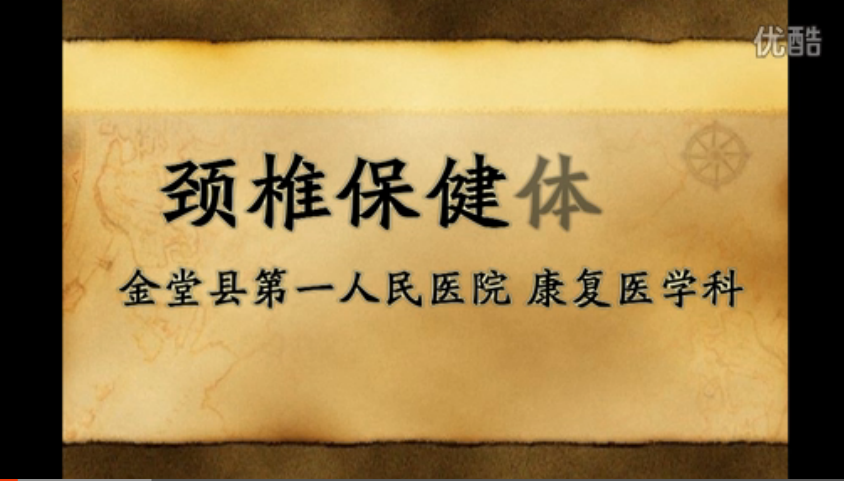 优酷

颈椎保健体

金堂县第一人民医院 康复医学科